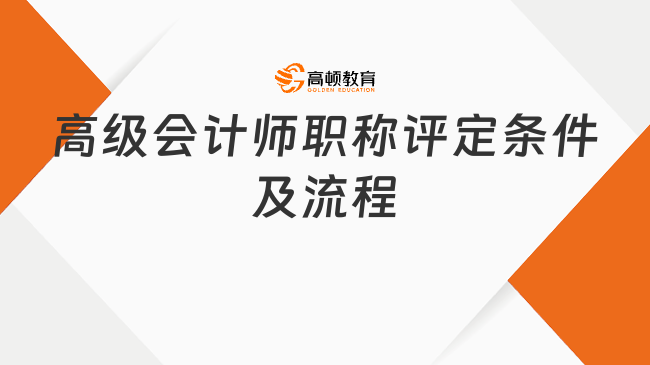 高顿教育
GOLDEN EDUCATION

高级会计师职称评定条件及流程